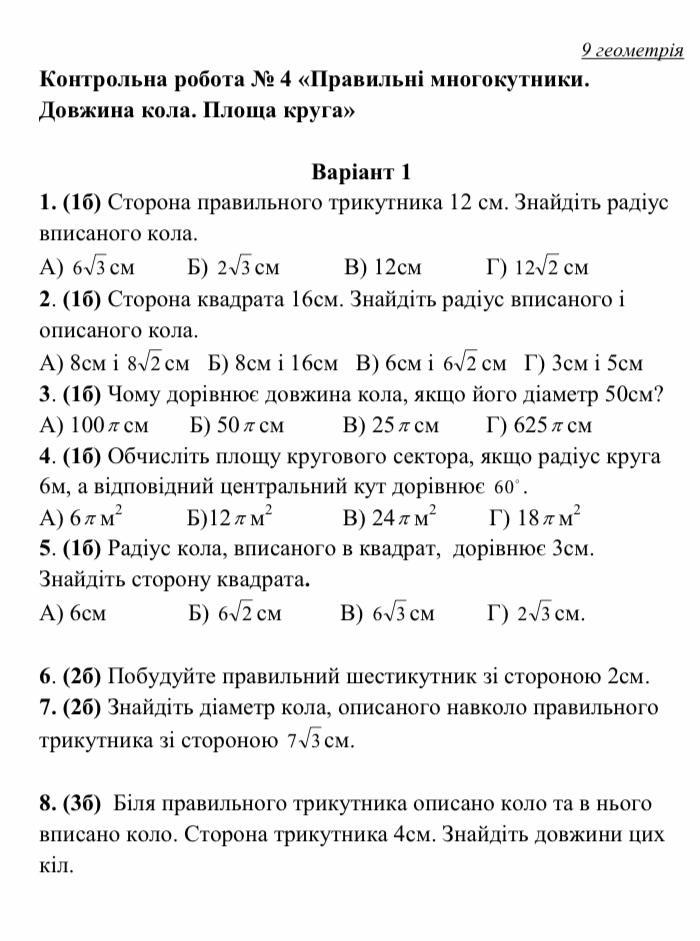 9 геометрія

Контрольна робота № 4 «Правильні многокутники. Довжина кола. Площа круга»

Варіант 1

1. (1б) Сторона правильного трикутника 12 см. Знайдіть радіус вписаного кола.
А) $6\sqrt{3}$ см  Б) $2\sqrt{3}$ см  В) 12см  Г) $12\sqrt{2}$ см

2. (1б) Сторона квадрата 16см. Знайдіть радіус вписаного і описаного кола.
А) 8см і $8\sqrt{2}$ см  Б) 8см і 16см  В) 6см і $6\sqrt{2}$ см  Г) 3см і 5см

3. (1б) Чому дорівнює довжина кола, якщо його діаметр 50см?
А) $100\pi$ см  Б) $50\pi$ см  В) $25\pi$ см  Г) $625\pi$ см

4. (1б) Обчисліть площу кругового сектора, якщо радіус круга 6м, а відповідний центральний кут дорівнює $60^\circ$.
А) $6\pi$ м$^2$  Б)$12\pi$ м$^2$  В) $24\pi$ м$^2$  Г) $18\pi$ м$^2$

5. (1б) Радіус кола, вписаного в квадрат, дорівнює 3см. Знайдіть сторону квадрата.
А) 6см  Б) $6\sqrt{2}$ см  В) $6\sqrt{3}$ см  Г) $2\sqrt{3}$ см.

6. (2б) Побудуйте правильний шестикутник зі стороною 2см.

7. (2б) Знайдіть діаметр кола, описаного навколо правильного трикутника зі стороною $7\sqrt{3}$ см.

8. (3б) Біля правильного трикутника описано коло та в нього вписано коло. Сторона трикутника 4см. Знайдіть довжини цих кіл.